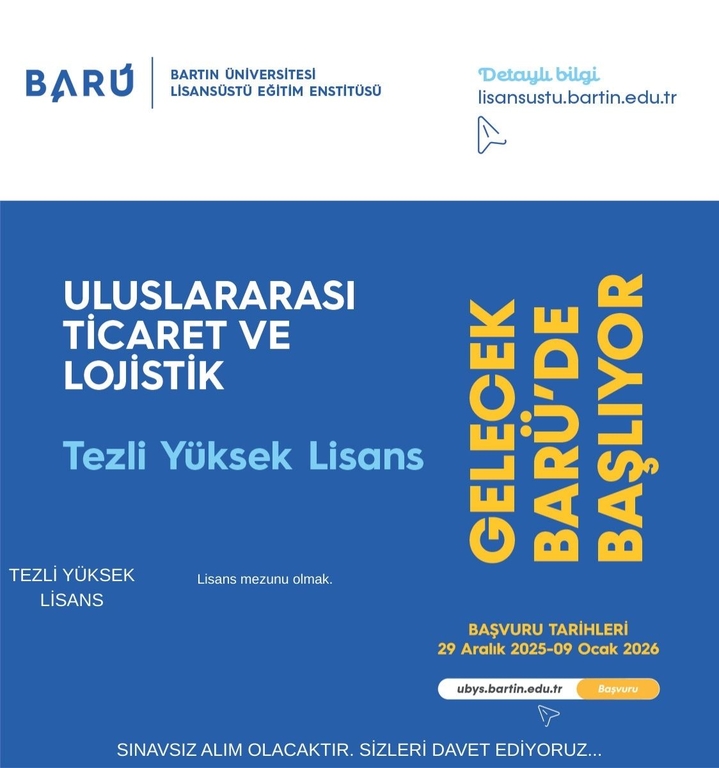 BARÚ

BARTIN ÜNİVERSİTESİ
LİSANSÜSTÜ EĞİTİM ENSTİTÜSÜ

Detaylı bilgi
lisansustu.bartin.edu.tr

ULUSLARARASI
TİCARET VE
LOJİSTİK

Tezli Yüksek Lisans

TEZLİ YÜKSEK
LİSANS

Lisans mezunu olmak.

GELECEK
BARÜ'DE
BAŞLIYOR

BAŞVURU TARİHLERİ
29 Aralık 2025-09 Ocak 2026

ubys.bartin.edu.tr
Başvuru

SINAVSIZ ALIM OLACAKTIR. SİZLERİ DAVET EDİYORUZ...